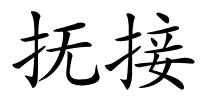 抚接